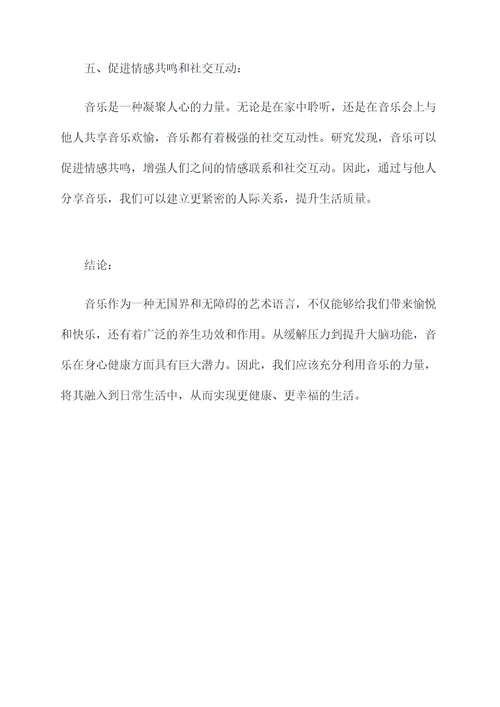 五、促进情感共鸣和社交互动：

音乐是一种凝聚人心的力量。无论是在家中聆听，还是在音乐会上与他人共享音乐欢愉，音乐都有着极强的社交互动性。研究发现，音乐可以促进情感共鸣，增强人们之间的情感联系和社交互动。因此，通过与他人分享音乐，我们可以建立更紧密的人际关系，提升生活质量。

结论：

音乐作为一种无国界和无障碍的艺术语言，不仅能够给我们带来愉悦和快乐，还有着广泛的养生功效和作用。从缓解压力到提升大脑功能，音乐在身心健康方面具有巨大潜力。因此，我们应该充分利用音乐的力量，将其融入到日常生活中，从而实现更健康、更幸福的生活。